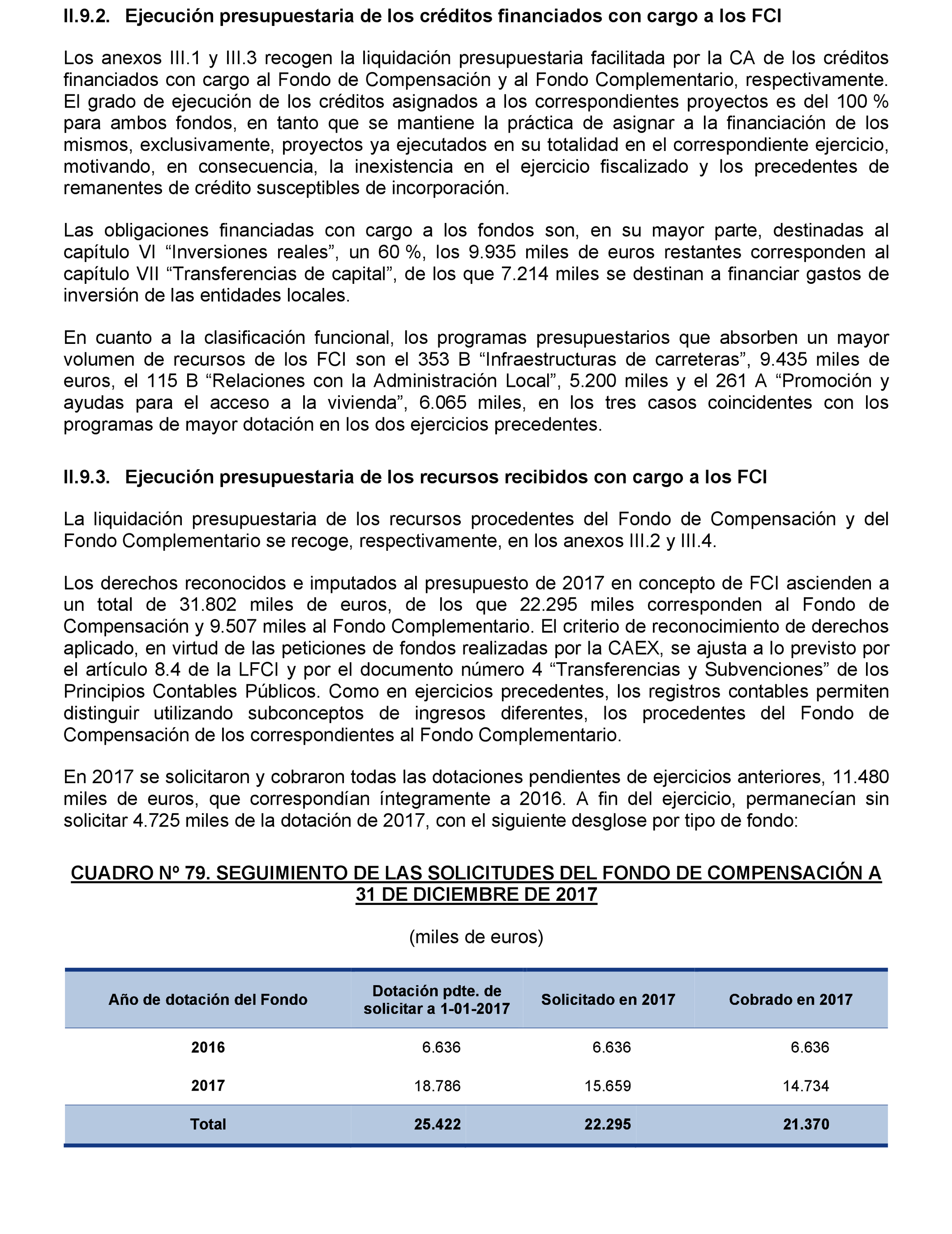 II.9.2. Ejecución presupuestaria de los créditos financiados con cargo a los FCI

Los anexos III.1 y III.3 recogen la liquidación presupuestaria facilitada por la CA de los créditos financiados con cargo al Fondo de Compensación y al Fondo Complementario, respectivamente. El grado de ejecución de los créditos asignados a los correspondientes proyectos es del 100 % para ambos fondos, en tanto que se mantiene la práctica de asignar a la financiación de los mismos, exclusivamente, proyectos ya ejecutados en su totalidad en el correspondiente ejercicio, motivando, en consecuencia, la inexistencia en el ejercicio fiscalizado y los precedentes de remanentes de crédito susceptibles de incorporación.

Las obligaciones financiadas con cargo a los fondos son, en su mayor parte, destinadas al capítulo VI “Inversiones reales”, un 60 %, los 9.935 miles de euros restantes corresponden al capítulo VII “Transferencias de capital”, de los que 7.214 miles se destinan a financiar gastos de inversión de las entidades locales.

En cuanto a la clasificación funcional, los programas presupuestarios que absorben un mayor volumen de recursos de los FCI son el 353 B “Infraestructuras de carreteras”, 9.435 miles de euros, el 115 B “Relaciones con la Administración Local”, 5.200 miles y el 261 A “Promoción y ayudas para el acceso a la vivienda”, 6.065 miles, en los tres casos coincidentes con los programas de mayor dotación en los dos ejercicios precedentes.

II.9.3. Ejecución presupuestaria de los recursos recibidos con cargo a los FCI

La liquidación presupuestaria de los recursos procedentes del Fondo de Compensación y del Fondo Complementario se recoge, respectivamente, en los anexos III.2 y III.4.

Los derechos reconocidos e imputados al presupuesto de 2017 en concepto de FCI ascienden a un total de 31.802 miles de euros, de los que 22.295 miles corresponden al Fondo de Compensación y 9.507 miles al Fondo Complementario. El criterio de reconocimiento de derechos aplicado, en virtud de las peticiones de fondos realizadas por la CAEX, se ajusta a lo previsto por el artículo 8.4 de la LFCI y por el documento número 4 “Transferencias y Subvenciones” de los Principios Contables Públicos. Como en ejercicios precedentes, los registros contables permiten distinguir utilizando subconceptos de ingresos diferentes, los procedentes del Fondo de Compensación de los correspondientes al Fondo Complementario.

En 2017 se solicitaron y cobraron todas las dotaciones pendientes de ejercicios anteriores, 11.480 miles de euros, que correspondían íntegramente a 2016. A fin del ejercicio, permanecían sin solicitar 4.725 miles de la dotación de 2017, con el siguiente desglose por tipo de fondo:

CUADRO Nº 79. SEGUIMIENTO DE LAS SOLICITUDES DEL FONDO DE COMPENSACIÓN A 31 DE DICIEMBRE DE 2017

(miles de euros)

| Año de dotación del Fondo | Dotación pdte. de solicitar a 1-01-2017 | Solicitado en 2017 | Cobrado en 2017 |
|---|---|---|---|
| 2016 | 6.636 | 6.636 | 6.636 |
| 2017 | 18.786 | 15.659 | 14.734 |
| Total | 25.422 | 22.295 | 21.370 |